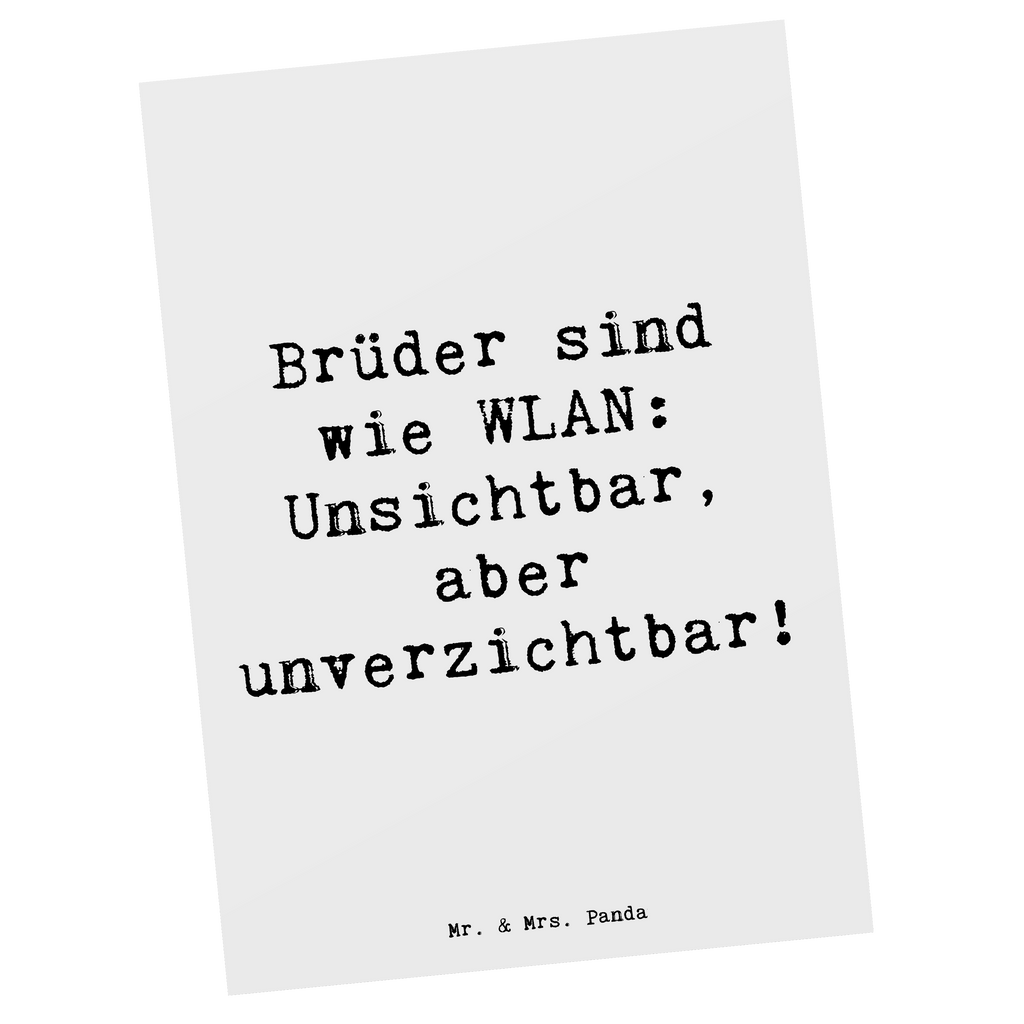 Brüder sind wie WLAN: Unsichtbar, aber unverzichtbar!

Mr. & Mrs. Panda